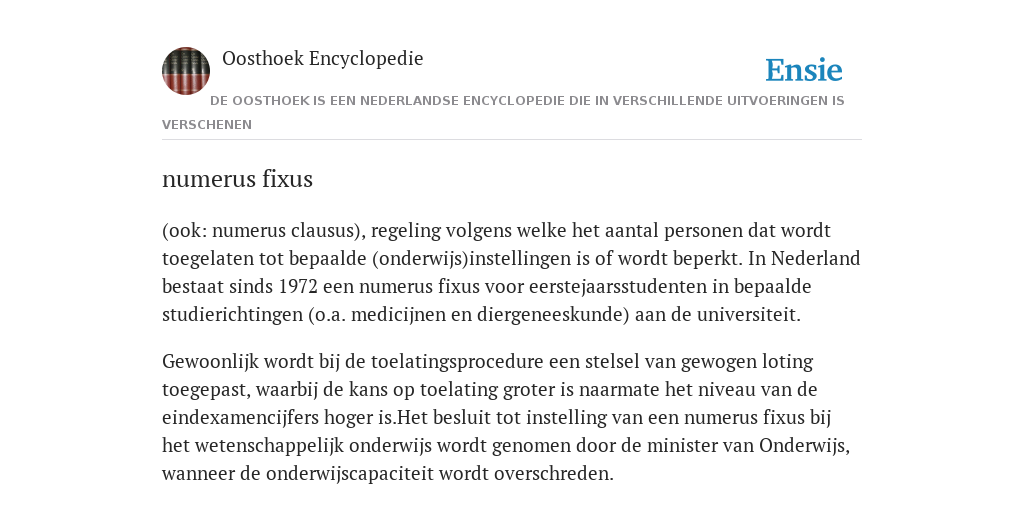 Oosthoek Encyclopedie

Ensie

DE OOSTHOEK IS EEN NEDERLANDSE ENCYCLOPEDIE DIE IN VERSCHILLENDE UITVOERINGEN IS VERSCHENEN

numerus fixus

(ook: numerus clausus), regeling volgens welke het aantal personen dat wordt toegelaten tot bepaalde (onderwijs)instellingen is of wordt beperkt. In Nederland bestaat sinds 1972 een numerus fixus voor eerstejaarsstudenten in bepaalde studierichtingen (o.a. medicijnen en diergeneeskunde) aan de universiteit.

Gewoonlijk wordt bij de toelatingsprocedure een stelsel van gewogen loting toegepast, waarbij de kans op toelating groter is naarmate het niveau van de eindexamencijfers hoger is.Het besluit tot instelling van een numerus fixus bij het wetenschappelijk onderwijs wordt genomen door de minister van Onderwijs, wanneer de onderwijscapaciteit wordt overschreden.